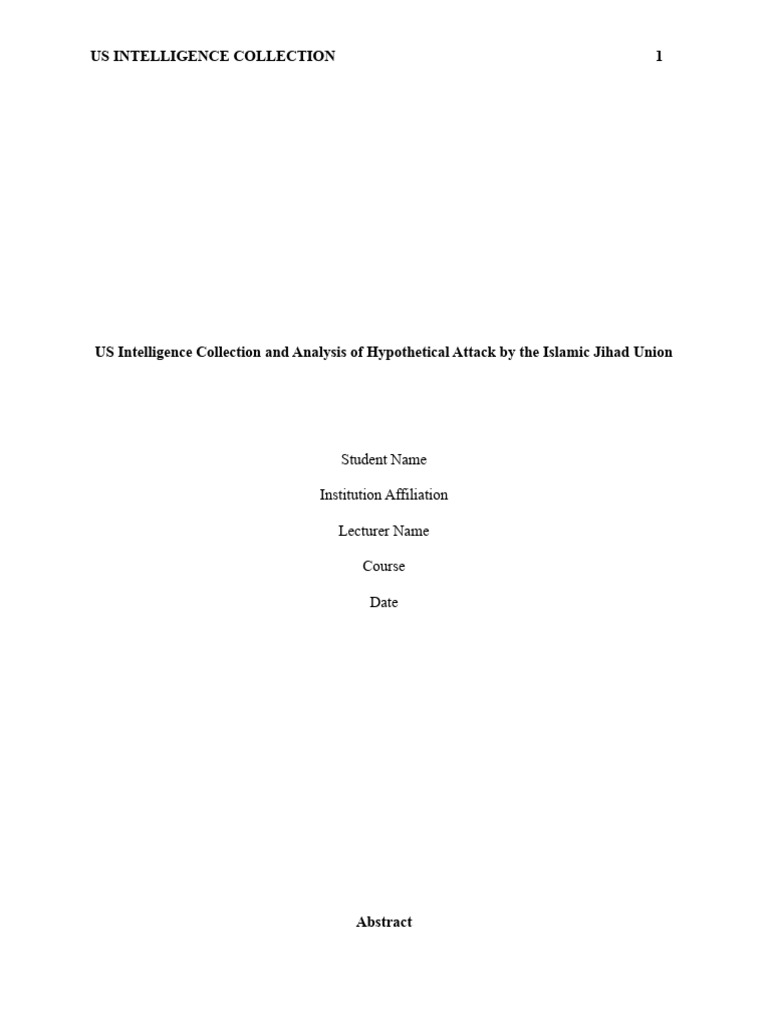 US INTELLIGENCE COLLECTION 1

US Intelligence Collection and Analysis of Hypothetical Attack by the Islamic Jihad Union

Student Name

Institution Affiliation

Lecturer Name

Course

Date

Abstract